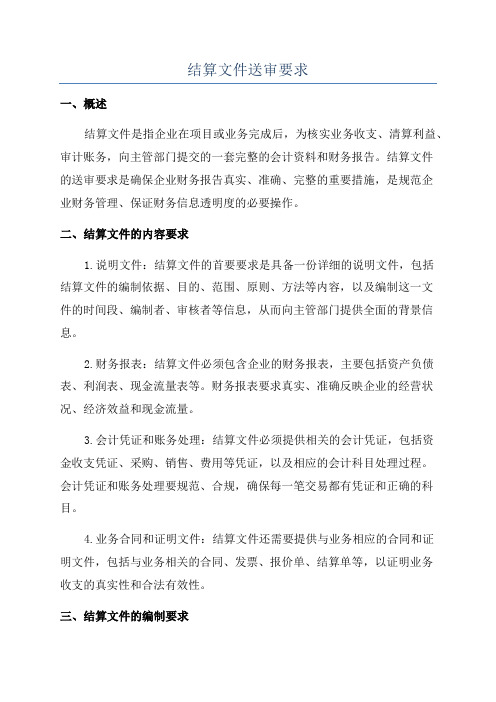 结算文件送审要求

一、概述

结算文件是指企业在项目或业务完成后，为核实业务收支、清算利益、审计账务，向主管部门提交的一套完整的会计资料和财务报告。结算文件的送审要求是确保企业财务报告真实、准确、完整的重要措施，是规范企业财务管理、保证财务信息透明度的必要操作。

二、结算文件的内容要求

1.说明文件：结算文件的首要要求是具备一份详细的说明文件，包括结算文件的编制依据、目的、范围、原则、方法等内容，以及编制这一文件的时间段、编制者、审核者等信息，从而向主管部门提供全面的背景信息。

2.财务报表：结算文件必须包含企业的财务报表，主要包括资产负债表、利润表、现金流量表等。财务报表要求真实、准确反映企业的经营状况、经济效益和现金流量。

3.会计凭证和账务处理：结算文件必须提供相关的会计凭证，包括资金收支凭证、采购、销售、费用等凭证，以及相应的会计科目处理过程。会计凭证和账务处理要规范、合规，确保每一笔交易都有凭证和正确的科目。

4.业务合同和证明文件：结算文件还需要提供与业务相应的合同和证明文件，包括与业务相关的合同、发票、报价单、结算单等，以证明业务收支的真实性和合法有效性。

三、结算文件的编制要求